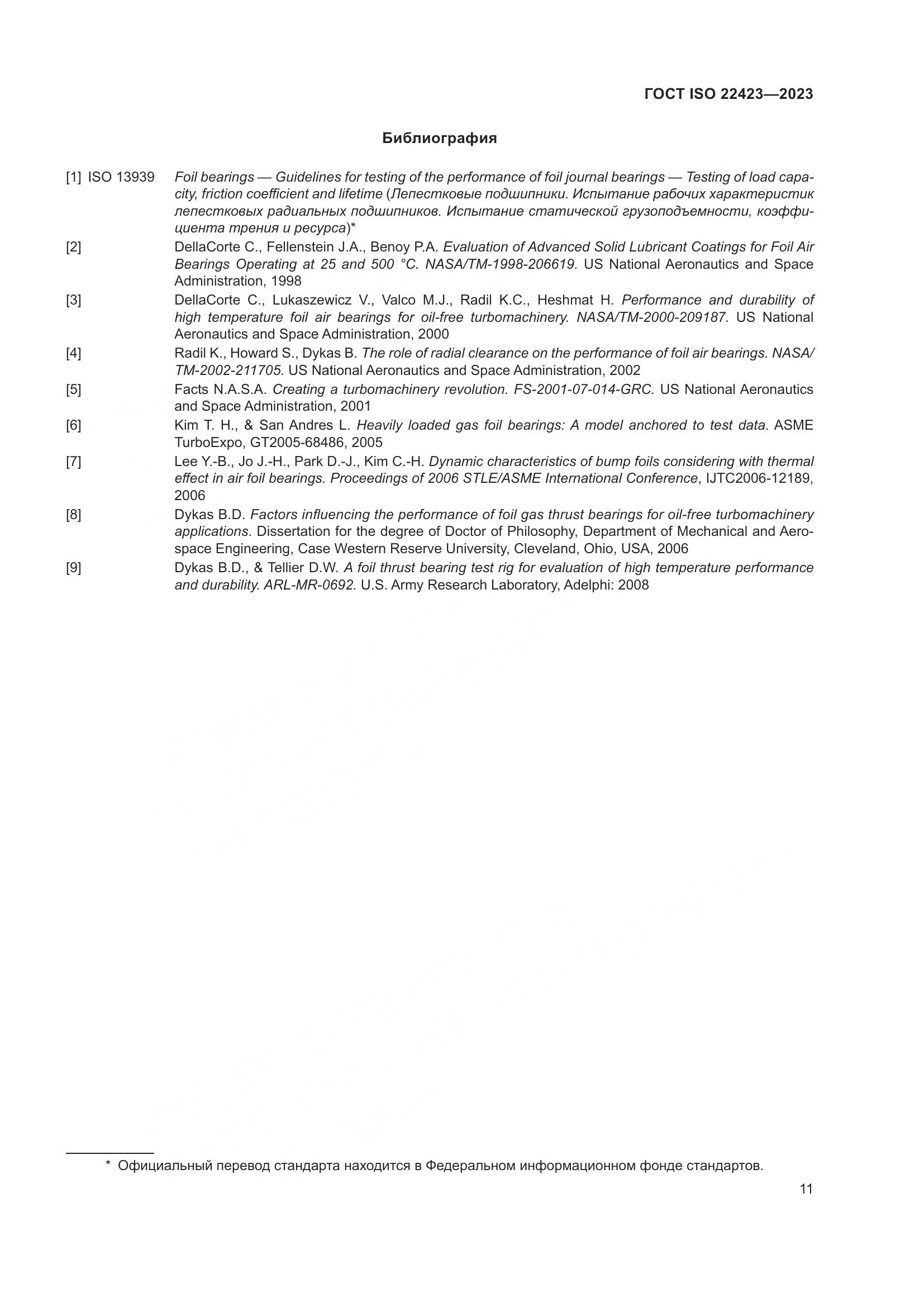 ГОСТ ISO 22423—2023

Библиография

[1] ISO 13939 Foil bearings — Guidelines for testing of the performance of foil journal bearings — Testing of load capacity, friction coefficient and lifetime (Лепестковые подшипники. Испытание рабочих характеристик лепестковых радиальных подшипников. Испытание статической грузоподъемности, коэффициента трения и ресурса)*

[2] DellaCorte C., Fellenstein J.A., Benoy P.A. Evaluation of Advanced Solid Lubricant Coatings for Foil Air Bearings Operating at 25 and 500 °C. NASA/TM-1998-206619. US National Aeronautics and Space Administration, 1998

[3] DellaCorte C., Lukaszewicz V., Valco M.J., Radil K.C., Heshmat H. Performance and durability of high temperature foil air bearings for oil-free turbomachinery. NASA/TM-2000-209187. US National Aeronautics and Space Administration, 2000

[4] Radil K., Howard S., Dykas B. The role of radial clearance on the performance of foil air bearings. NASA/TM-2002-211705. US National Aeronautics and Space Administration, 2002

[5] Facts N.A.S.A. Creating a turbomachinery revolution. FS-2001-07-014-GRC. US National Aeronautics and Space Administration, 2001

[6] Kim T. H., & San Andres L. Heavily loaded gas foil bearings: A model anchored to test data. ASME TurboExpo, GT2005-68486, 2005

[7] Lee Y.-B., Jo J.-H., Park D.-J., Kim C.-H. Dynamic characteristics of bump foils considering with thermal effect in air foil bearings. Proceedings of 2006 STLE/ASME International Conference, IJTC2006-12189, 2006

[8] Dykas B.D. Factors influencing the performance of foil gas thrust bearings for oil-free turbomachinery applications. Dissertation for the degree of Doctor of Philosophy, Department of Mechanical and Aerospace Engineering, Case Western Reserve University, Cleveland, Ohio, USA, 2006

[9] Dykas B.D., & Tellier D.W. A foil thrust bearing test rig for evaluation of high temperature performance and durability. ARL-MR-0692. U.S. Army Research Laboratory, Adelphi: 2008

* Официальный перевод стандарта находится в Федеральном информационном фонде стандартов.

11